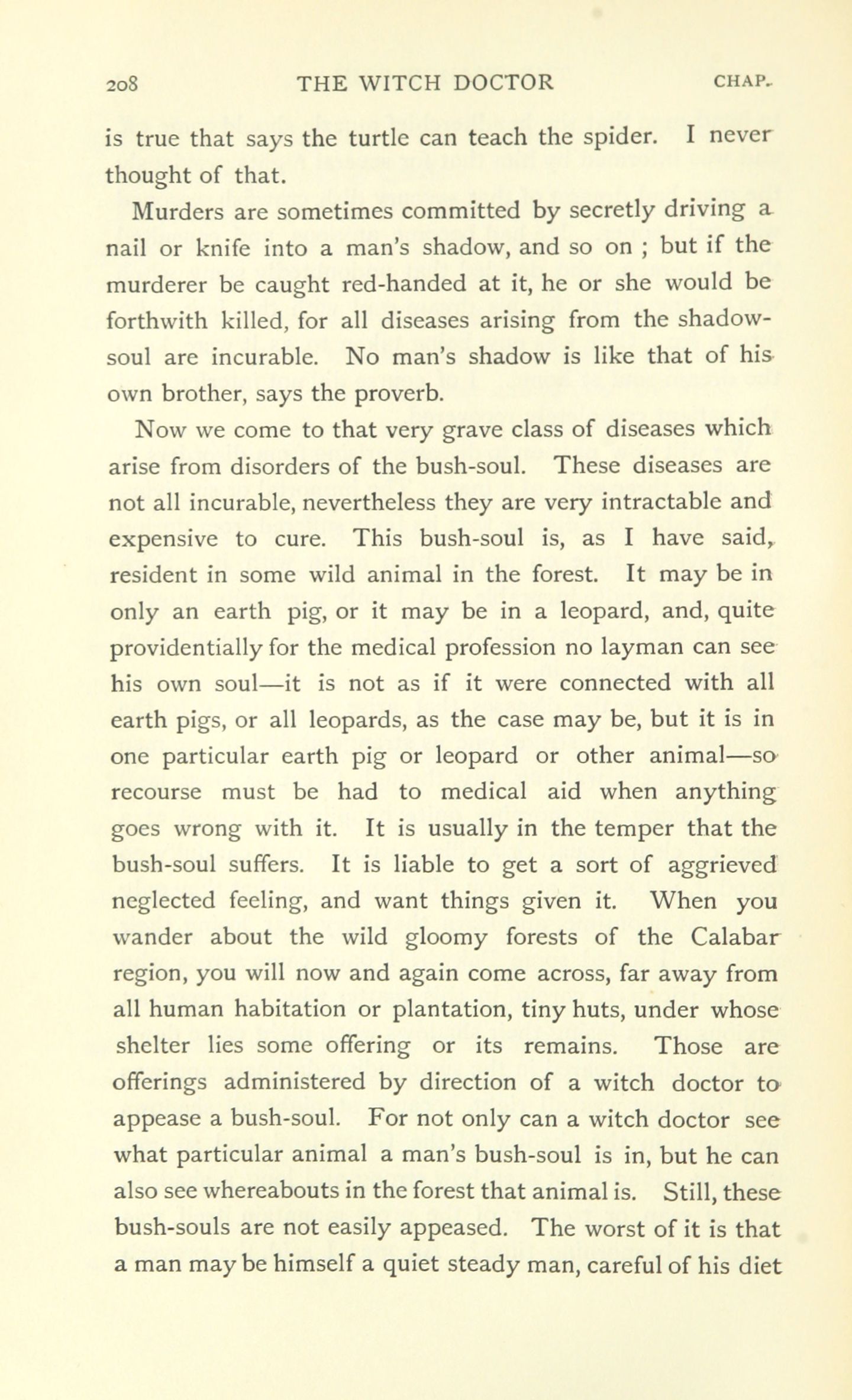 208 THE WITCH DOCTOR CHAP.

is true that says the turtle can teach the spider. I never thought of that.

Murders are sometimes committed by secretly driving a nail or knife into a man's shadow, and so on ; but if the murderer be caught red-handed at it, he or she would be forthwith killed, for all diseases arising from the shadow-soul are incurable. No man's shadow is like that of his own brother, says the proverb.

Now we come to that very grave class of diseases which arise from disorders of the bush-soul. These diseases are not all incurable, nevertheless they are very intractable and expensive to cure. This bush-soul is, as I have said, resident in some wild animal in the forest. It may be in only an earth pig, or it may be in a leopard, and, quite providentially for the medical profession no layman can see his own soul—it is not as if it were connected with all earth pigs, or all leopards, as the case may be, but it is in one particular earth pig or leopard or other animal—so recourse must be had to medical aid when anything goes wrong with it. It is usually in the temper that the bush-soul suffers. It is liable to get a sort of aggrieved neglected feeling, and want things given it. When you wander about the wild gloomy forests of the Calabar region, you will now and again come across, far away from all human habitation or plantation, tiny huts, under whose shelter lies some offering or its remains. Those are offerings administered by direction of a witch doctor to appease a bush-soul. For not only can a witch doctor see what particular animal a man's bush-soul is in, but he can also see whereabouts in the forest that animal is. Still, these bush-souls are not easily appeased. The worst of it is that a man may be himself a quiet steady man, careful of his diet